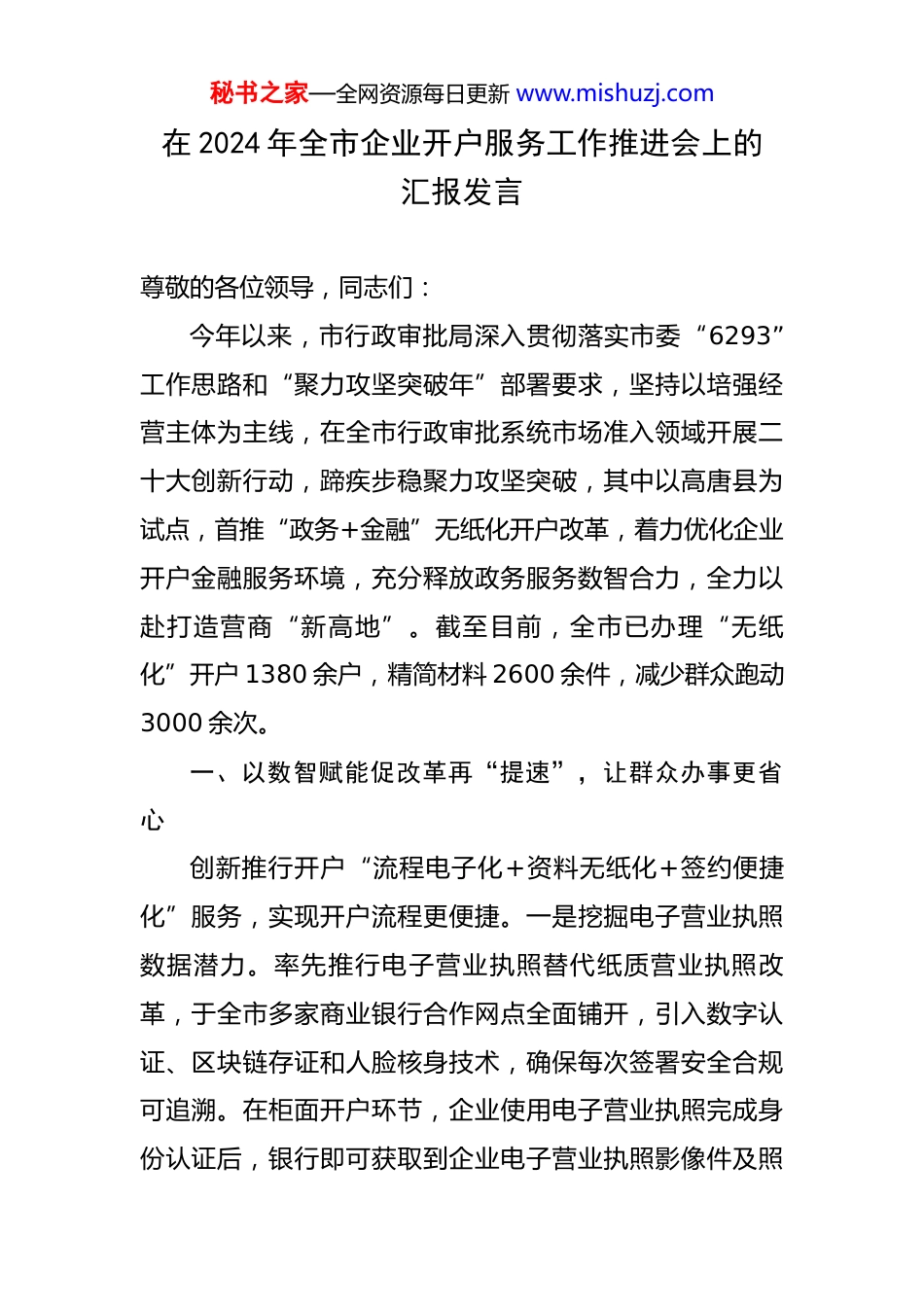 秘书之家—全网资源每日更新 www.mishuzj.com

在 2024 年全市企业开户服务工作推进会上的汇报发言

尊敬的各位领导，同志们：

今年以来，市行政审批局深入贯彻落实市委“6293”工作思路和“聚力攻坚突破年”部署要求，坚持以培强经营主体为主线，在全市行政审批系统市场准入领域开展二十大创新行动，蹄疾步稳聚力攻坚突破，其中以高唐县为试点，首推“政务+金融”无纸化开户改革，着力优化企业开户金融服务环境，充分释放政务服务数智合力，全力以赴打造营商“新高地”。截至目前，全市已办理“无纸化”开户 1380 余户，精简材料 2600 余件，减少群众跑动 3000 余次。

一、以数智赋能促改革再“提速”，让群众办事更省心

创新推行开户“流程电子化+资料无纸化+签约便捷化”服务，实现开户流程更便捷。一是挖掘电子营业执照数据潜力。率先推行电子营业执照替代纸质营业执照改革，于全市多家商业银行合作网点全面铺开，引入数字认证、区块链存证和人脸核身技术，确保每次签署安全合规可追溯。在柜面开户环节，企业使用电子营业执照完成身份认证后，银行即可获取到企业电子营业执照影像件及照